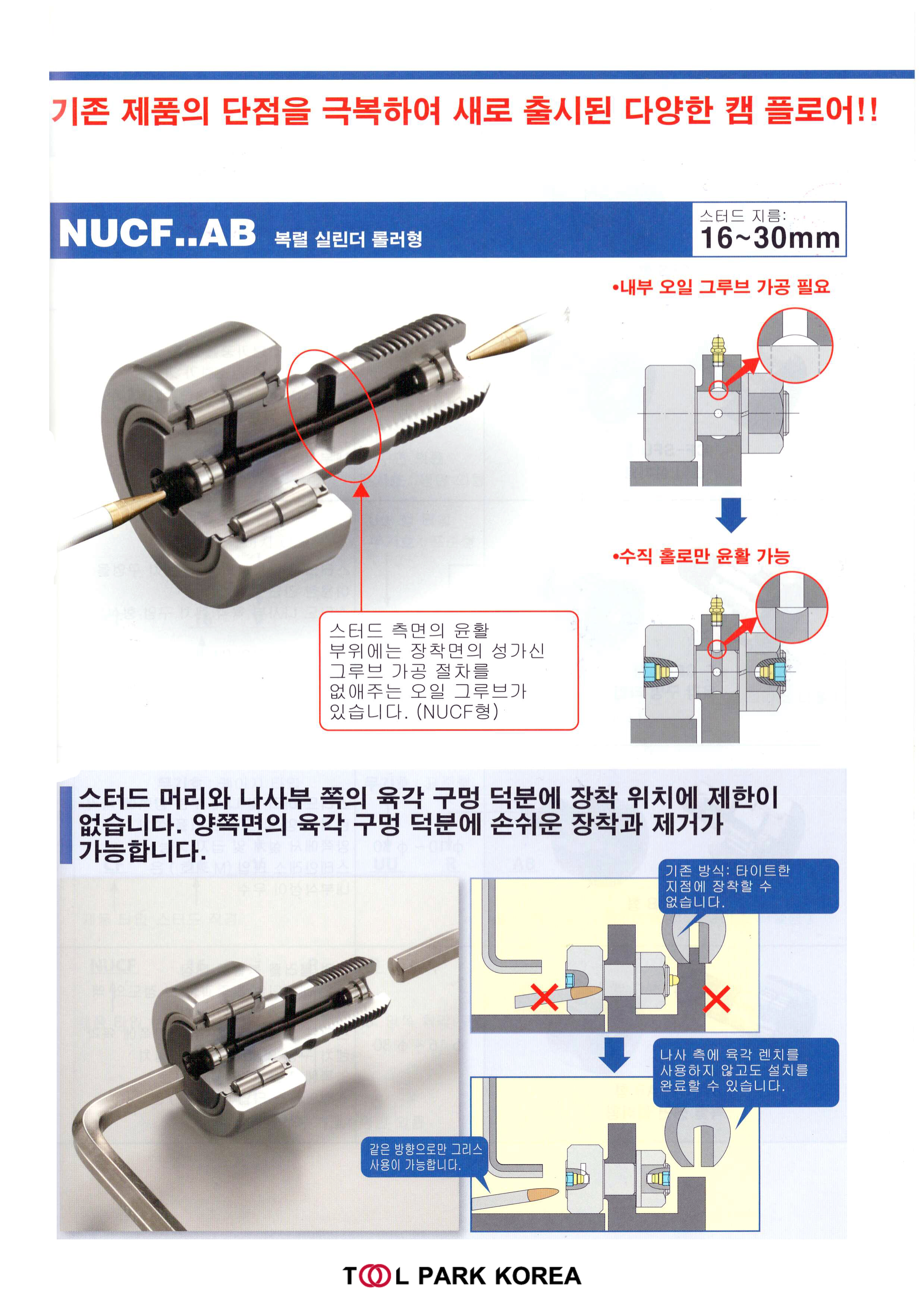 기존 제품의 단점을 극복하여 새로 출시된 다양한 캠 플로어!!

NUCF..AB 복렬 실린더 롤러형

스터드 지름:
16~30mm

•내부 오일 그루브 가공 필요

•수직 홀로만 윤활 가능

스터드 측면의 윤활 부위에는 장착면의 성가신 그루브 가공 절차를 없애주는 오일 그루브가 있습니다. (NUCF형)

스터드 머리와 나사부 쪽의 육각 구멍 덕분에 장착 위치에 제한이 없습니다. 양쪽면의 육각 구멍 덕분에 손쉬운 장착과 제거가 가능합니다.

기존 방식: 타이트한 지점에 장착할 수 없습니다.

나사 측에 육각 렌치를 사용하지 않고도 설치를 완료할 수 있습니다.

같은 방향으로만 그리스 사용이 가능합니다.

TOOL PARK KOREA